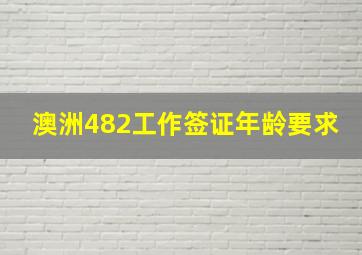 澳洲482工作签证年龄要求